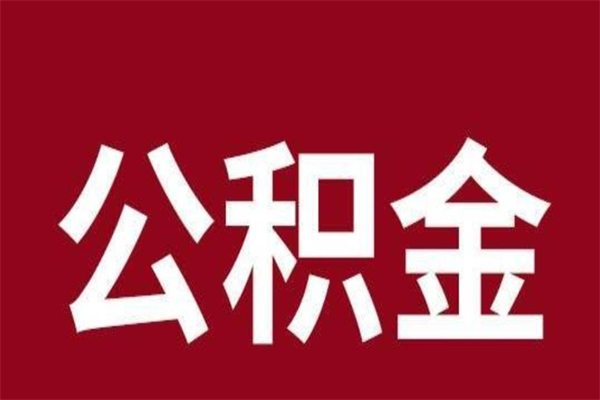 公积金